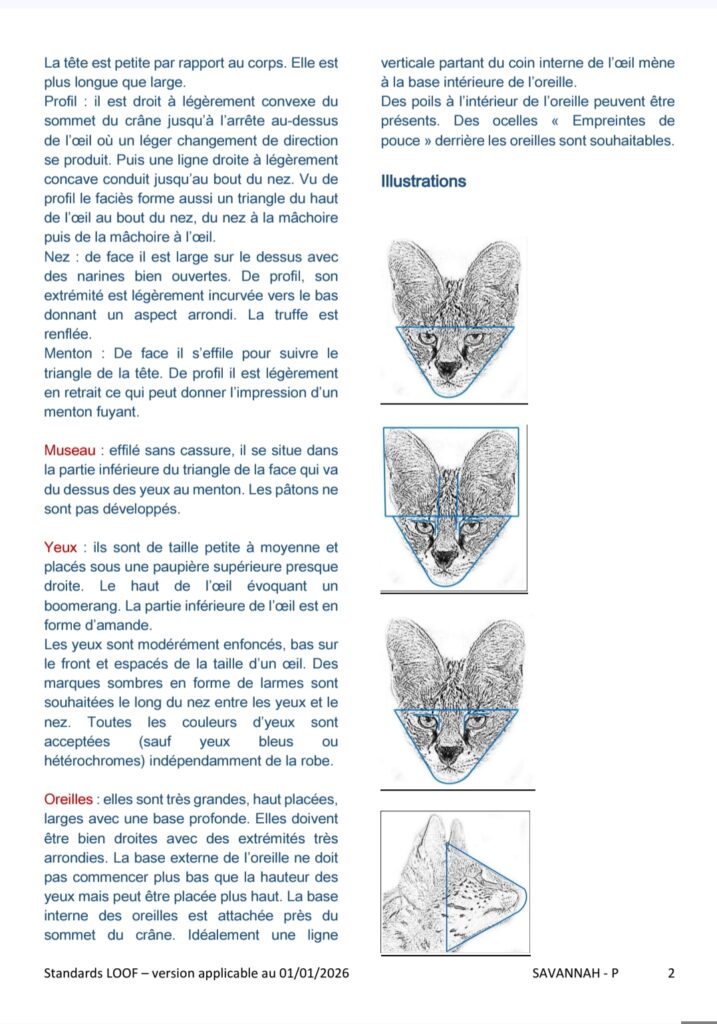 La tête est petite par rapport au corps. Elle est plus longue que large.
Profil : il est droit à légèrement convexe du sommet du crâne jusqu'à l'arrête au-dessus de l'œil où un léger changement de direction se produit. Puis une ligne droite à légèrement concave conduit jusqu'au bout du nez. Vu de profil le faciès forme aussi un triangle du haut de l'œil au bout du nez, du nez à la mâchoire puis de la mâchoire à l'œil.
Nez : de face il est large sur le dessus avec des narines bien ouvertes. De profil, son extrémité est légèrement incurvée vers le bas donnant un aspect arrondi. La truffe est renflée.
Menton : De face il s'effile pour suivre le triangle de la tête. De profil il est légèrement en retrait ce qui peut donner l'impression d'un menton fuyant.

Museau : effilé sans cassure, il se situe dans la partie inférieure du triangle de la face qui va du dessus des yeux au menton. Les pâtons ne sont pas développés.

Yeux : ils sont de taille petite à moyenne et placés sous une paupière supérieure presque droite. Le haut de l'œil évoquant un boomerang. La partie inférieure de l'œil est en forme d'amande.
Les yeux sont modérément enfoncés, bas sur le front et espacés de la taille d'un œil. Des marques sombres en forme de larmes sont souhaitées le long du nez entre les yeux et le nez. Toutes les couleurs d'yeux sont acceptées (sauf yeux bleus ou hétérochromes) indépendamment de la robe.

Oreilles : elles sont très grandes, haut placées, larges avec une base profonde. Elles doivent être bien droites avec des extrémités très arrondies. La base externe de l'oreille ne doit pas commencer plus bas que la hauteur des yeux mais peut être placée plus haut. La base interne des oreilles est attachée près du sommet du crâne. Idéalement une ligne verticale partant du coin interne de l'œil mène à la base intérieure de l'oreille.
Des poils à l'intérieur de l'oreille peuvent être présents. Des ocelles « Empreintes de pouce » derrière les oreilles sont souhaitables.

Illustrations

Standards LOOF – version applicable au 01/01/2026 SAVANNAH - P 2